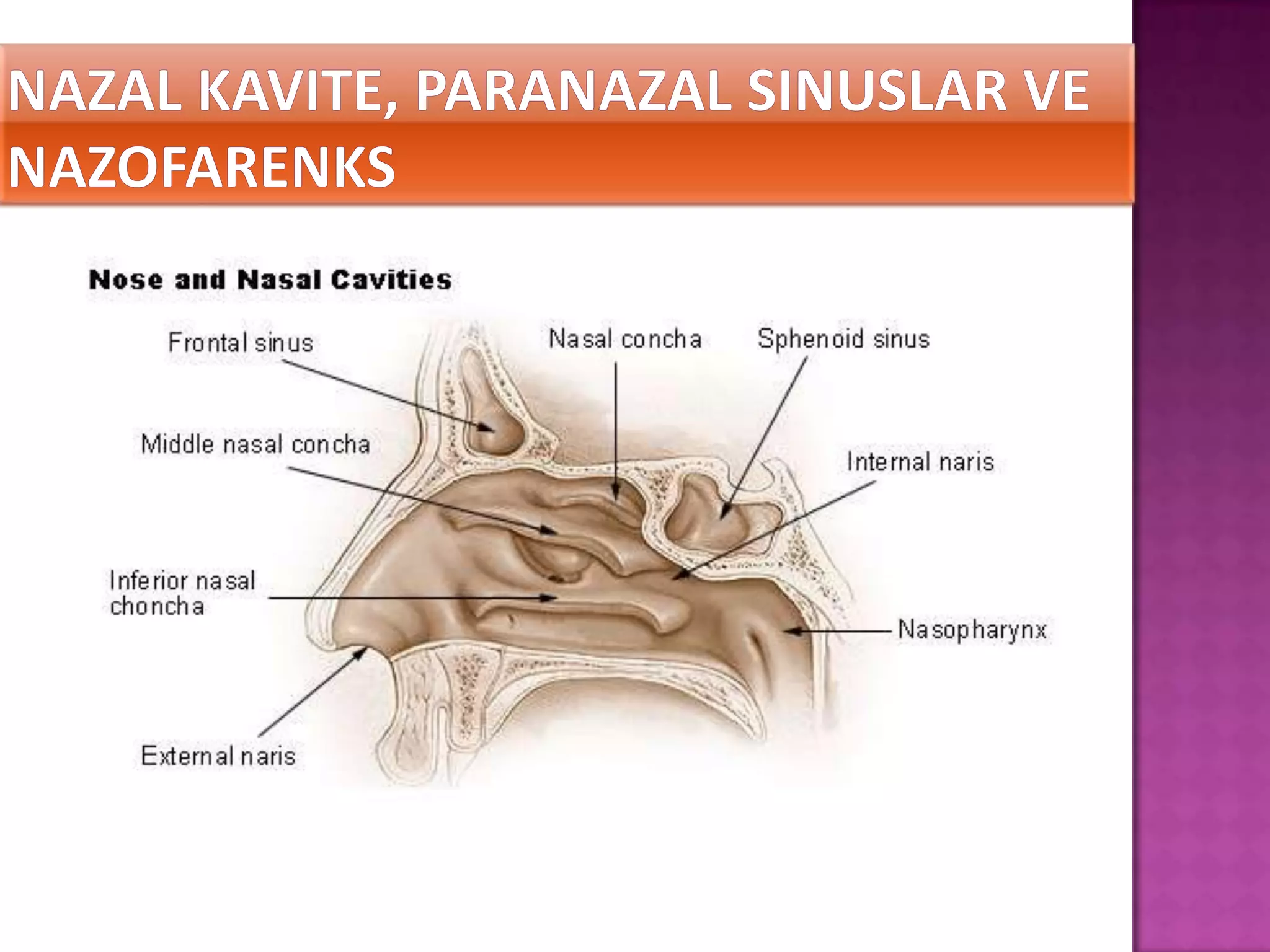 NAZAL KAVITE, PARANAZAL SINUSLAR VE NAZOFARENKS

Nose and Nasal Cavities

Frontal sinus

Nasal concha

Sphenoid sinus

Middle nasal concha

Internal naris

Inferior nasal choncha

Nasopharynx

External naris